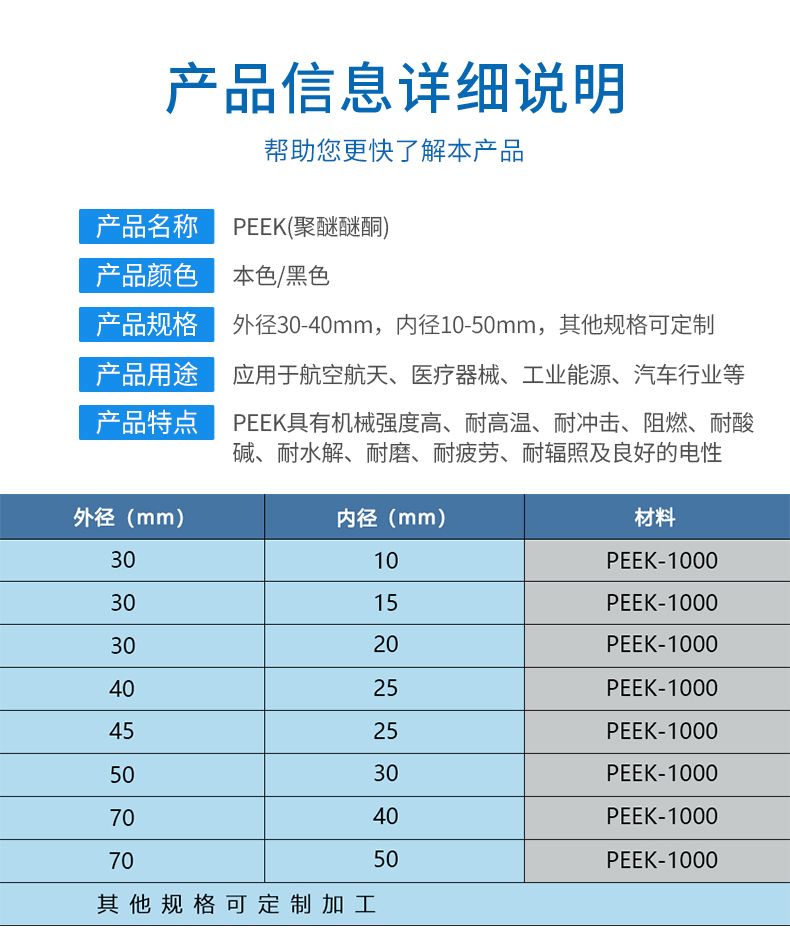 产品信息详细说明

帮助您更快了解本产品

产品名称 PEEK(聚醚醚酮)

产品颜色 本色/黑色

产品规格 外径30-40mm，内径10-50mm，其他规格可定制

产品用途 应用于航空航天、医疗器械、工业能源、汽车行业等

产品特点 PEEK具有机械强度高、耐高温、耐冲击、阻燃、耐酸碱、耐水解、耐磨、耐疲劳、耐辐照及良好的电性

| 外径（mm） | 内径（mm） | 材料 |
|---|---|---|
| 30 | 10 | PEEK-1000 |
| 30 | 15 | PEEK-1000 |
| 30 | 20 | PEEK-1000 |
| 40 | 25 | PEEK-1000 |
| 45 | 25 | PEEK-1000 |
| 50 | 30 | PEEK-1000 |
| 70 | 40 | PEEK-1000 |
| 70 | 50 | PEEK-1000 |

其他规格可定制加工